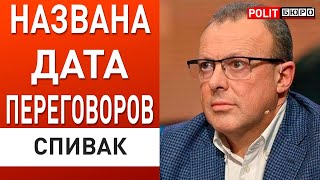 НАЗВАНА ДАТА ПЕРЕГОВОРОВ

СПИВАК

POLIT БЮРО